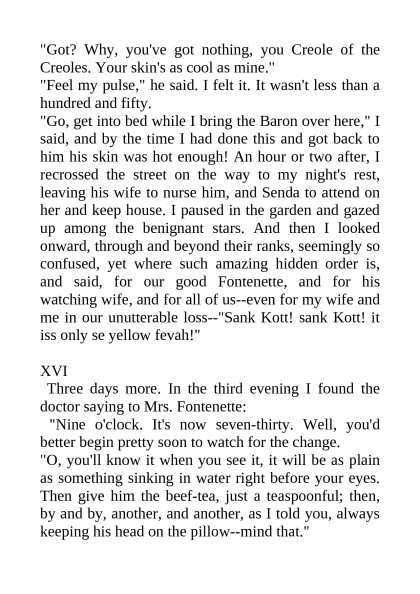 "Got? Why, you've got nothing, you Creole of the Creoles. Your skin's as cool as mine."
"Feel my pulse," he said. I felt it. It wasn't less than a hundred and fifty.
"Go, get into bed while I bring the Baron over here," I said, and by the time I had done this and got back to him his skin was hot enough! An hour or two after, I recrossed the street on the way to my night's rest, leaving his wife to nurse him, and Senda to attend on her and keep house. I paused in the garden and gazed up among the benignant stars. And then I looked onward, through and beyond their ranks, seemingly so confused, yet where such amazing hidden order is, and said, for our good Fontenette, and for his watching wife, and for all of us--even for my wife and me in our unutterable loss--"Sank Kott! sank Kott! it iss only se yellow fevah!"

XVI
Three days more. In the third evening I found the doctor saying to Mrs. Fontenette:
"Nine o'clock. It's now seven-thirty. Well, you'd better begin pretty soon to watch for the change.
"O, you'll know it when you see it, it will be as plain as something sinking in water right before your eyes. Then give him the beef-tea, just a teaspoonful; then, by and by, another, and another, as I told you, always keeping his head on the pillow--mind that."